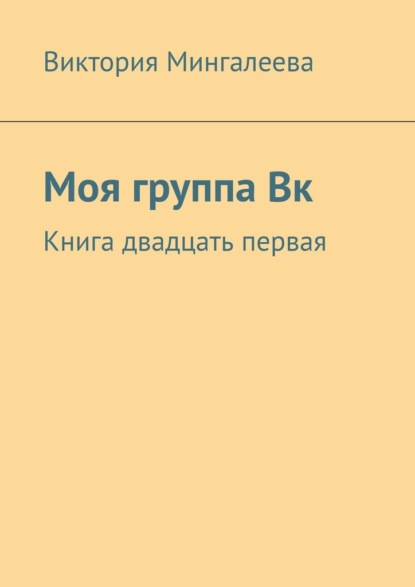 Виктория Мингалеева

Моя группа Вк

Книга двадцать первая